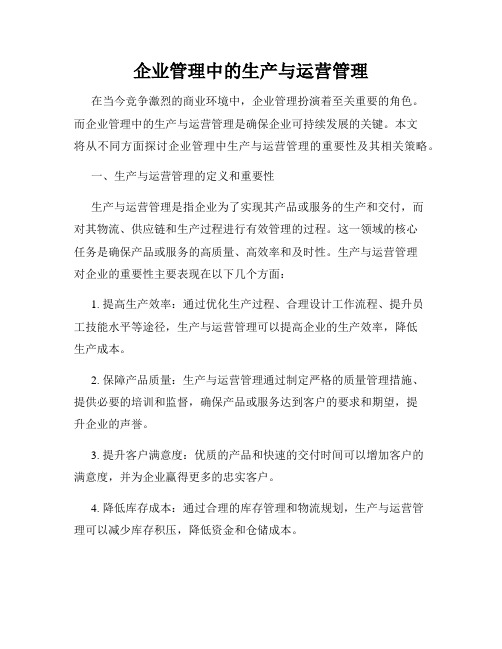 企业管理中的生产与运营管理

在当今竞争激烈的商业环境中，企业管理扮演着至关重要的角色。而企业管理中的生产与运营管理是确保企业可持续发展的关键。本文将从不同方面探讨企业管理中生产与运营管理的重要性及其相关策略。

一、生产与运营管理的定义和重要性

生产与运营管理是指企业为了实现其产品或服务的生产和交付，而对其物流、供应链和生产过程进行有效管理的过程。这一领域的核心任务是确保产品或服务的高质量、高效率和及时性。生产与运营管理对企业的重要性主要表现在以下几个方面：

1. 提高生产效率：通过优化生产过程、合理设计工作流程、提升员工技能水平等途径，生产与运营管理可以提高企业的生产效率，降低生产成本。

2. 保障产品质量：生产与运营管理通过制定严格的质量管理措施、提供必要的培训和监督，确保产品或服务达到客户的要求和期望，提升企业的声誉。

3. 提升客户满意度：优质的产品和快速的交付时间可以增加客户的满意度，并为企业赢得更多的忠实客户。

4. 降低库存成本：通过合理的库存管理和物流规划，生产与运营管理可以减少库存积压，降低资金和仓储成本。